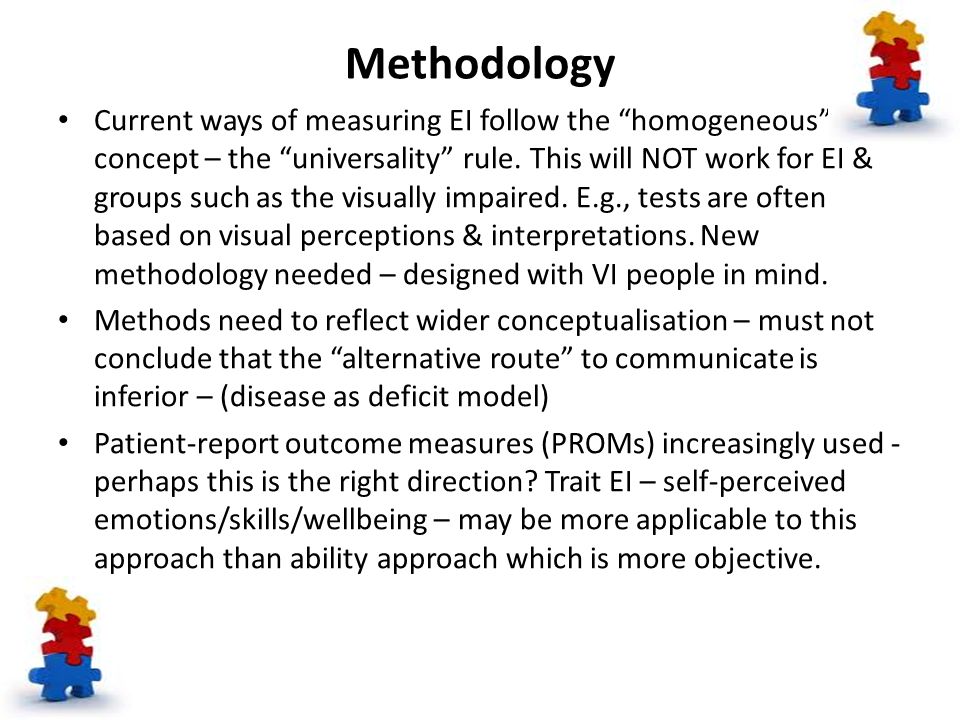 Methodology

• Current ways of measuring EI follow the “homogeneous” concept – the “universality” rule. This will NOT work for EI & groups such as the visually impaired. E.g., tests are often based on visual perceptions & interpretations. New methodology needed – designed with VI people in mind.

• Methods need to reflect wider conceptualisation – must not conclude that the “alternative route” to communicate is inferior – (disease as deficit model)

• Patient-report outcome measures (PROMs) increasingly used - perhaps this is the right direction? Trait EI – self-perceived emotions/skills/wellbeing – may be more applicable to this approach than ability approach which is more objective.